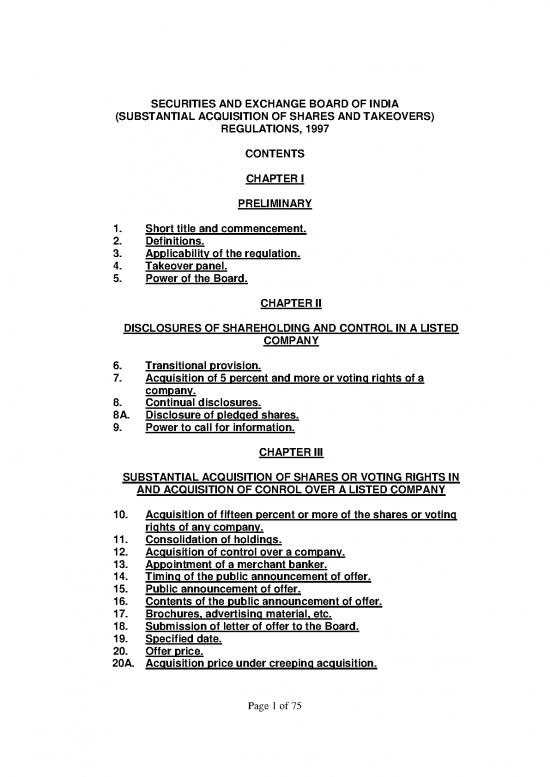 SECURITIES AND EXCHANGE BOARD OF INDIA
(SUBSTANTIAL ACQUISITION OF SHARES AND TAKEOVERS)
REGULATIONS, 1997

CONTENTS

CHAPTER I

PRELIMINARY

1. Short title and commencement.
2. Definitions.
3. Applicability of the regulation.
4. Takeover panel.
5. Power of the Board.

CHAPTER II

DISCLOSURES OF SHAREHOLDING AND CONTROL IN A LISTED COMPANY

6. Transitional provision.
7. Acquisition of 5 percent and more or voting rights of a company.
8. Continual disclosures.
8A. Disclosure of pledged shares.
9. Power to call for information.

CHAPTER III

SUBSTANTIAL ACQUISITION OF SHARES OR VOTING RIGHTS IN AND ACQUISITION OF CONROL OVER A LISTED COMPANY

10. Acquisition of fifteen percent or more of the shares or voting rights of any company.
11. Consolidation of holdings.
12. Acquisition of control over a company.
13. Appointment of a merchant banker.
14. Timing of the public announcement of offer.
15. Public announcement of offer.
16. Contents of the public announcement of offer.
17. Brochures, advertising material, etc.
18. Submission of letter of offer to the Board.
19. Specified date.
20. Offer price.
20A. Acquisition price under creeping acquisition.

Page 1 of 75